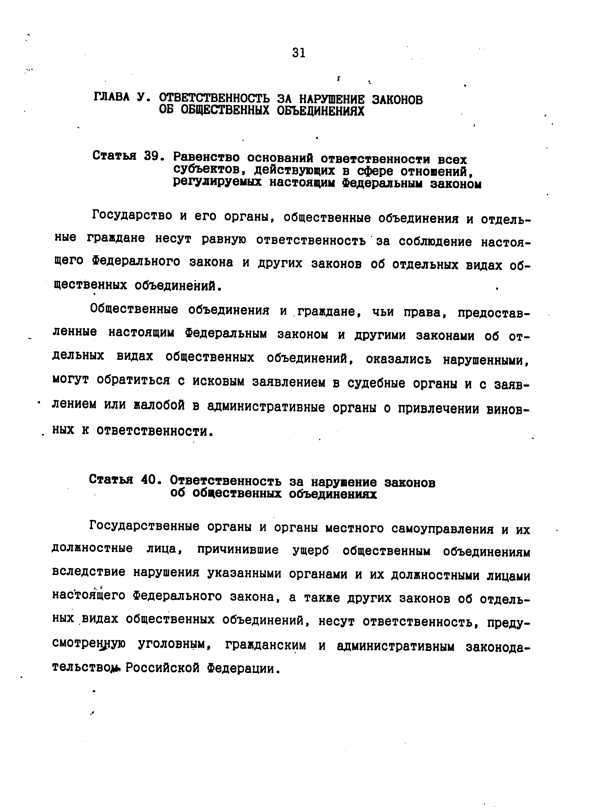 31

ГЛАВА У. ОТВЕТСТВЕННОСТЬ ЗА НАРУШЕНИЕ ЗАКОНОВ ОБ ОБЩЕСТВЕННЫХ ОБЪЕДИНЕНИЯХ

Статья 39. Равенство оснований ответственности всех субъектов, действующих в сфере отношений, регулируемых настоящим Федеральным законом

Государство и его органы, общественные объединения и отдельные граждане несут равную ответственность за соблюдение настоящего Федерального закона и других законов об отдельных видах общественных объединений.

Общественные объединения и граждане, чьи права, предоставленные настоящим Федеральным законом и другими законами об отдельных видах общественных объединений, оказались нарушенными, могут обратиться с исковым заявлением в судебные органы и с заявлением или жалобой в административные органы о привлечении виновных к ответственности.

Статья 40. Ответственность за нарушение законов об общественных объединениях

Государственные органы и органы местного самоуправления и их должностные лица, причинившие ущерб общественным объединениям вследствие нарушения указанными органами и их должностными лицами настоящего Федерального закона, а также других законов об отдельных видах общественных объединений, несут ответственность, предусмотренную уголовным, гражданским и административным законодательством Российской Федерации.